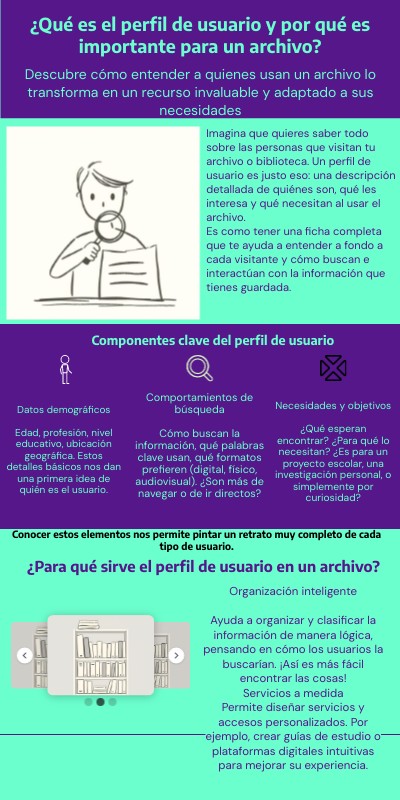 ¿Qué es el perfil de usuario y por qué es importante para un archivo?

Descubre cómo entender a quienes usan un archivo lo transforma en un recurso invaluable y adaptado a sus necesidades

Imagina que quieres saber todo sobre las personas que visitan tu archivo o biblioteca. Un perfil de usuario es justo eso: una descripción detallada de quiénes son, qué les interesa y qué necesitan al usar el archivo.
Es como tener una ficha completa que te ayuda a entender a fondo a cada visitante y cómo buscan e interactúan con la información que tienes guardada.

Componentes clave del perfil de usuario

Datos demográficos

Edad, profesión, nivel educativo, ubicación geográfica. Estos detalles básicos nos dan una primera idea de quién es el usuario.

Comportamientos de búsqueda

Cómo buscan la información, qué palabras clave usan, qué formatos prefieren (digital, físico, audiovisual). ¿Son más de navegar o de ir directos?

Necesidades y objetivos

¿Qué esperan encontrar? ¿Para qué lo necesitan? ¿Es para un proyecto escolar, una investigación personal, o simplemente por curiosidad?

Conocer estos elementos nos permite pintar un retrato muy completo de cada tipo de usuario.

¿Para qué sirve el perfil de usuario en un archivo?

Organización inteligente

Ayuda a organizar y clasificar la información de manera lógica, pensando en cómo los usuarios la buscarían. ¡Así es más fácil encontrar las cosas!
Servicios a medida
Permite diseñar servicios y accesos personalizados. Por ejemplo, crear guías de estudio o plataformas digitales intuitivas para mejorar su experiencia.